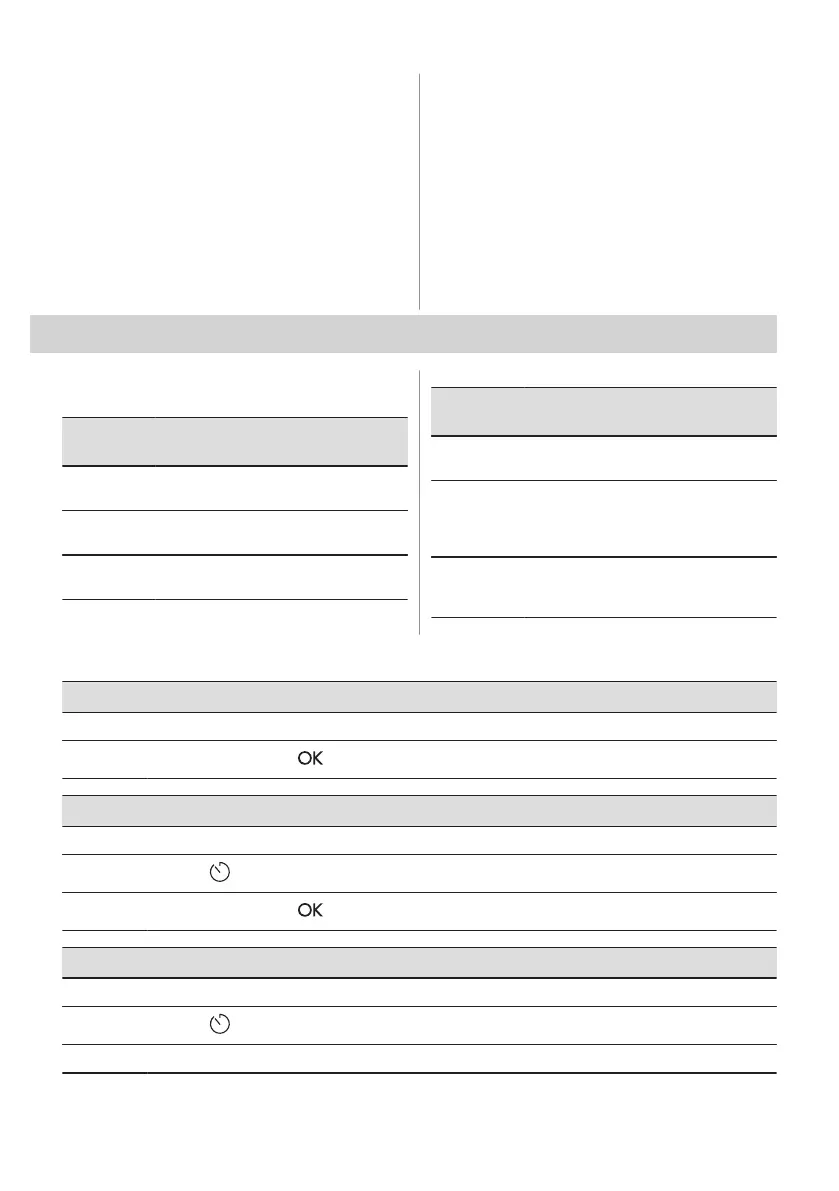 OK

OK